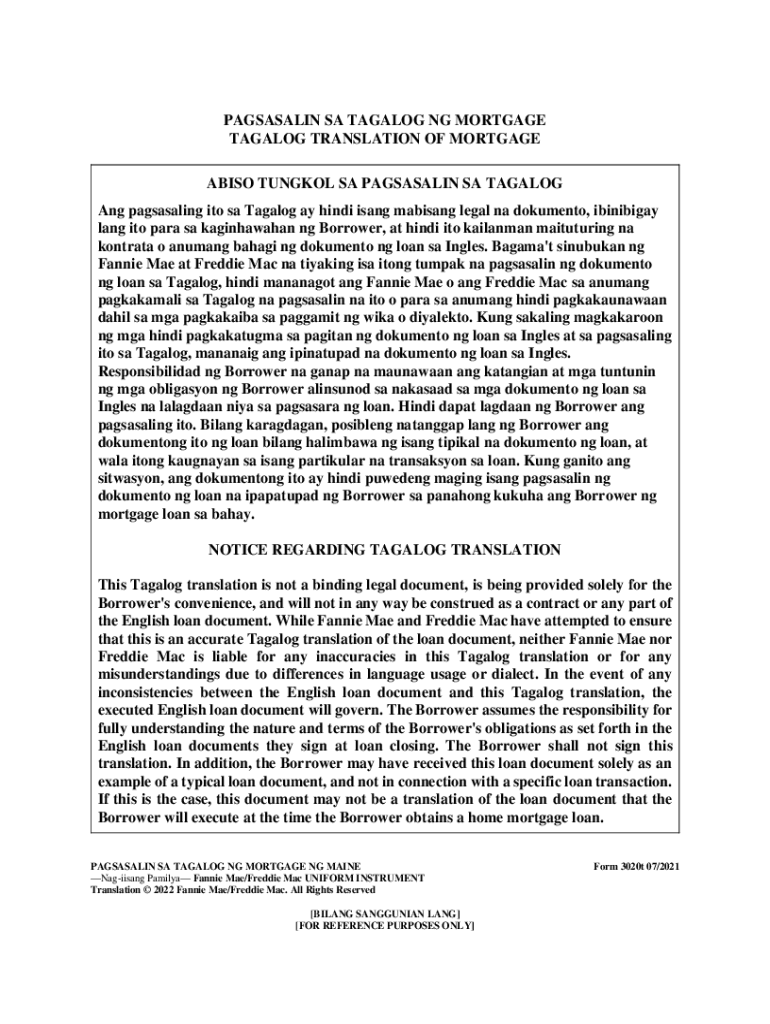 PAGSASALIN SA TAGALOG NG MORTGAGE
TAGALOG TRANSLATION OF MORTGAGE

ABISO TUNGKOL SA PAGSASALIN SA TAGALOG

Ang pagsasaling ito sa Tagalog ay hindi isang mabisang legal na dokumento, ibinibigay lang ito para sa kaginhawahan ng Borrower, at hindi ito kailanman maituturing na kontrata o anumang bahagi ng dokumento ng loan sa Ingles. Bagama't sinubukan ng Fannie Mae at Freddie Mac na tiyaking isa itong tumpak na pagsasalin ng dokumento ng loan sa Tagalog, hindi mananagot ang Fannie Mae o ang Freddie Mac sa anumang pagkakamali sa Tagalog na pagsasalin na ito o para sa anumang hindi pagkakaunawaan dahil sa mga pagkakaiba sa paggamit ng wika o diyalekto. Kung sakaling magkakaroon ng mga hindi pagkakatugma sa pagitan ng dokumento ng loan sa Ingles at sa pagsasaling ito sa Tagalog, mananaig ang ipinatupad na dokumento ng loan sa Ingles. Responsibilidad ng Borrower na ganap na maunawaan ang katangian at mga tuntunin ng mga obligasyon ng Borrower alinsunod sa nakasaad sa mga dokumento ng loan sa Ingles na lalagdaan niya sa pagsasara ng loan. Hindi dapat lagdaan ng Borrower ang pagsasaling ito. Bilang karagdagan, posibleng natanggap lang ng Borrower ang dokumentong ito ng loan bilang halimbawa ng isang tipikal na dokumento ng loan, at wala itong kaugnayan sa isang partikular na transaksyon sa loan. Kung ganito ang sitwasyon, ang dokumentong ito ay hindi puwedeng maging isang pagsasalin ng dokumento ng loan na ipapatupad ng Borrower sa panahong kukuha ang Borrower ng mortgage loan sa bahay.

NOTICE REGARDING TAGALOG TRANSLATION

This Tagalog translation is not a binding legal document, is being provided solely for the Borrower's convenience, and will not in any way be construed as a contract or any part of the English loan document. While Fannie Mae and Freddie Mac have attempted to ensure that this is an accurate Tagalog translation of the loan document, neither Fannie Mae nor Freddie Mac is liable for any inaccuracies in this Tagalog translation or for any misunderstandings due to differences in language usage or dialect. In the event of any inconsistencies between the English loan document and this Tagalog translation, the executed English loan document will govern. The Borrower assumes the responsibility for fully understanding the nature and terms of the Borrower's obligations as set forth in the English loan documents they sign at loan closing. The Borrower shall not sign this translation. In addition, the Borrower may have received this loan document solely as an example of a typical loan document, and not in connection with a specific loan transaction. If this is the case, this document may not be a translation of the loan document that the Borrower will execute at the time the Borrower obtains a home mortgage loan.

PAGSASALIN SA TAGALOG NG MORTGAGE NG MAINE
—Nag-iisang Pamilya— Fannie Mae/Freddie Mac UNIFORM INSTRUMENT
Translation © 2022 Fannie Mae/Freddie Mac. All Rights Reserved

Form 3020t 07/2021

[BILANG SANGGUNIAN LANG]
[FOR REFERENCE PURPOSES ONLY]